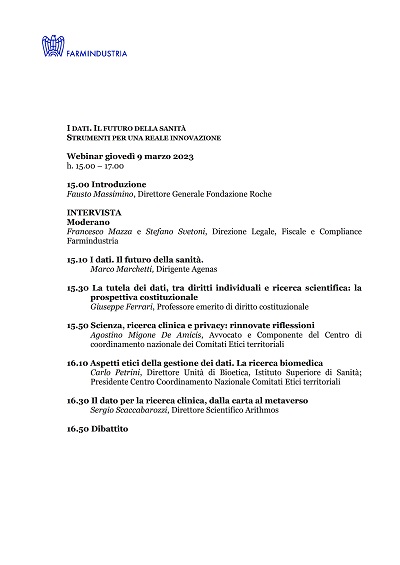 FARMINDUSTRIA

I DATI. IL FUTURO DELLA SANITÀ
STRUMENTI PER UNA REALE INNOVAZIONE

Webinar giovedì 9 marzo 2023
h. 15.00 – 17.00

15.00 Introduzione
Fausto Massimino, Direttore Generale Fondazione Roche

INTERVISTA
Moderano
Francesco Mazza e Stefano Svetoni, Direzione Legale, Fiscale e Compliance Farmindustria

15.10 I dati. Il futuro della sanità.
Marco Marchetti, Dirigente Agenas

15.30 La tutela dei dati, tra diritti individuali e ricerca scientifica: la prospettiva costituzionale
Giuseppe Ferrari, Professore emerito di diritto costituzionale

15.50 Scienza, ricerca clinica e privacy: rinnovate riflessioni
Agostino Migone De Amicis, Avvocato e Componente del Centro di coordinamento nazionale dei Comitati Etici territoriali

16.10 Aspetti etici della gestione dei dati. La ricerca biomedica
Carlo Petrini, Direttore Unità di Bioetica, Istituto Superiore di Sanità; Presidente Centro Coordinamento Nazionale Comitati Etici territoriali

16.30 Il dato per la ricerca clinica, dalla carta al metaverso
Sergio Scaccabarozzi, Direttore Scientifico Arithmos

16.50 Dibattito